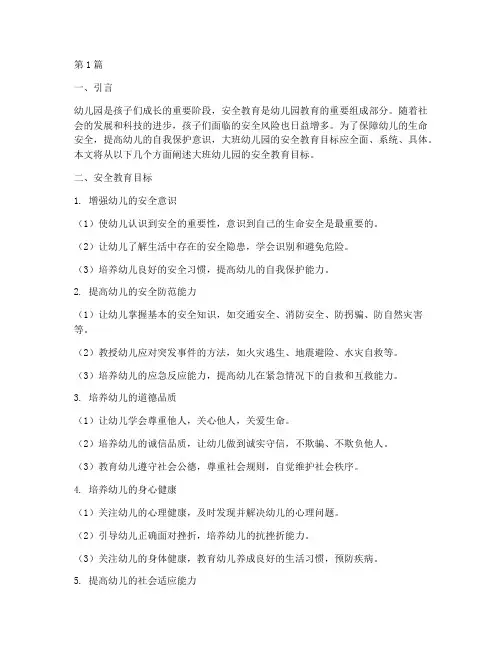 第1篇

一、引言

幼儿园是孩子们成长的重要阶段，安全教育是幼儿园教育的重要组成部分。随着社会的发展和科技的进步，孩子们面临的安全风险也日益增多。为了保障幼儿的生命安全，提高幼儿的自我保护意识，大班幼儿园的安全教育目标应全面、系统、具体。本文将从以下几个方面阐述大班幼儿园的安全教育目标。

二、安全教育目标

1. 增强幼儿的安全意识

（1）使幼儿认识到安全的重要性，意识到自己的生命安全是最重要的。

（2）让幼儿了解生活中存在的安全隐患，学会识别和避免危险。

（3）培养幼儿良好的安全习惯，提高幼儿的自我保护能力。

2. 提高幼儿的安全防范能力

（1）让幼儿掌握基本的安全知识，如交通安全、消防安全、防拐骗、防自然灾害等。

（2）教授幼儿应对突发事件的方法，如火灾逃生、地震避险、水灾自救等。

（3）培养幼儿的应急反应能力，提高幼儿在紧急情况下的自救和互救能力。

3. 培养幼儿的道德品质

（1）让幼儿学会尊重他人，关心他人，关爱生命。

（2）培养幼儿的诚信品质，让幼儿做到诚实守信，不欺骗、不欺负他人。

（3）教育幼儿遵守社会公德，尊重社会规则，自觉维护社会秩序。

4. 培养幼儿的身心健康

（1）关注幼儿的心理健康，及时发现并解决幼儿的心理问题。

（2）引导幼儿正确面对挫折，培养幼儿的抗挫折能力。

（3）关注幼儿的身体健康，教育幼儿养成良好的生活习惯，预防疾病。

5. 提高幼儿的社会适应能力